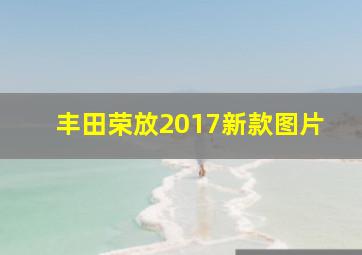 丰田荣放2017新款图片